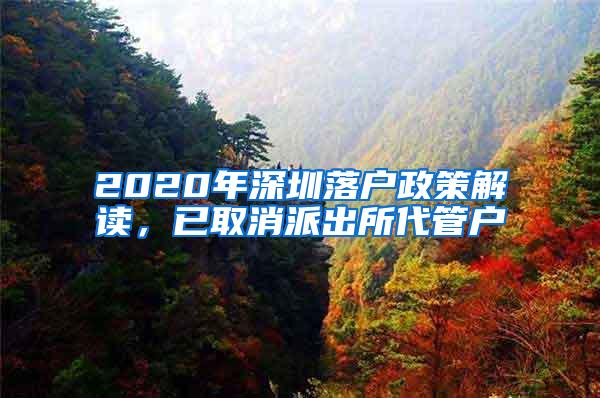 2020年深圳落户政策解读，已取消派出所代管户